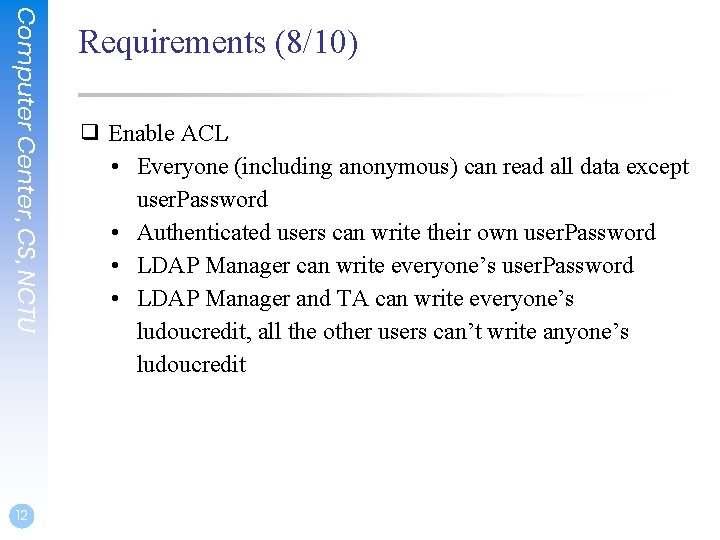 Computer Center, CS, NCTU

Requirements (8/10)

❑ Enable ACL
• Everyone (including anonymous) can read all data except userPassword
• Authenticated users can write their own userPassword
• LDAP Manager can write everyone’s userPassword
• LDAP Manager and TA can write everyone’s ludoucredit, all the other users can’t write anyone’s ludoucredit

12